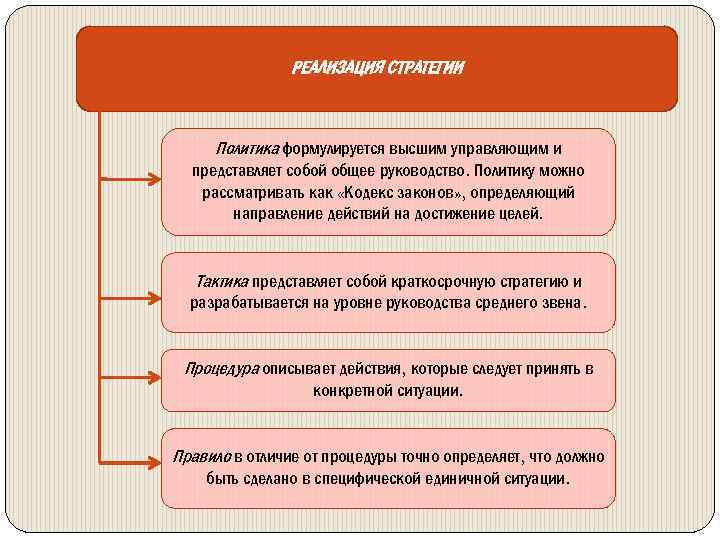 РЕАЛИЗАЦИЯ СТРАТЕГИИ

Политика формулируется высшим управляющим и представляет собой общее руководство. Политику можно рассматривать как «Кодекс законов», определяющий направление действий на достижение целей.

Тактика представляет собой краткосрочную стратегию и разрабатывается на уровне руководства среднего звена.

Процедура описывает действия, которые следует принять в конкретной ситуации.

Правило в отличие от процедуры точно определяет, что должно быть сделано в специфической единичной ситуации.